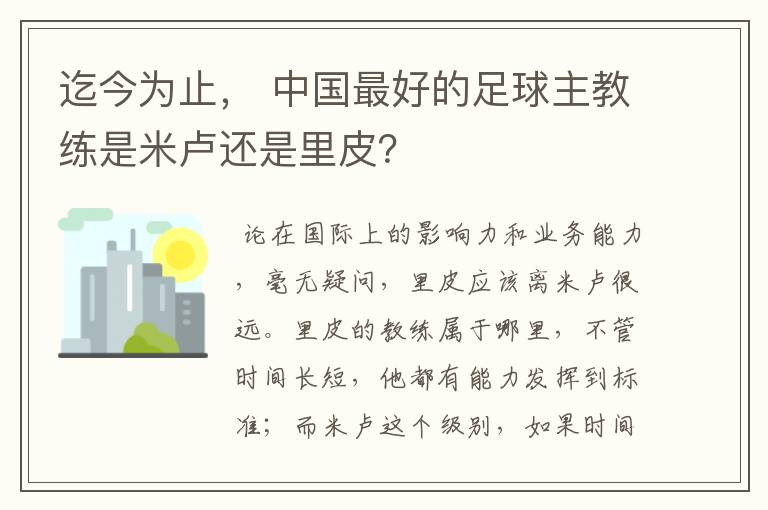 迄今为止， 中国最好的足球主教练是米卢还是里皮?

论在国际上的影响力和业务能力，毫无疑问，里皮应该离米卢很远。里皮的教练属于哪里，不管时间长短，他都有能力发挥到标准；而米卢这个级别，如果时间